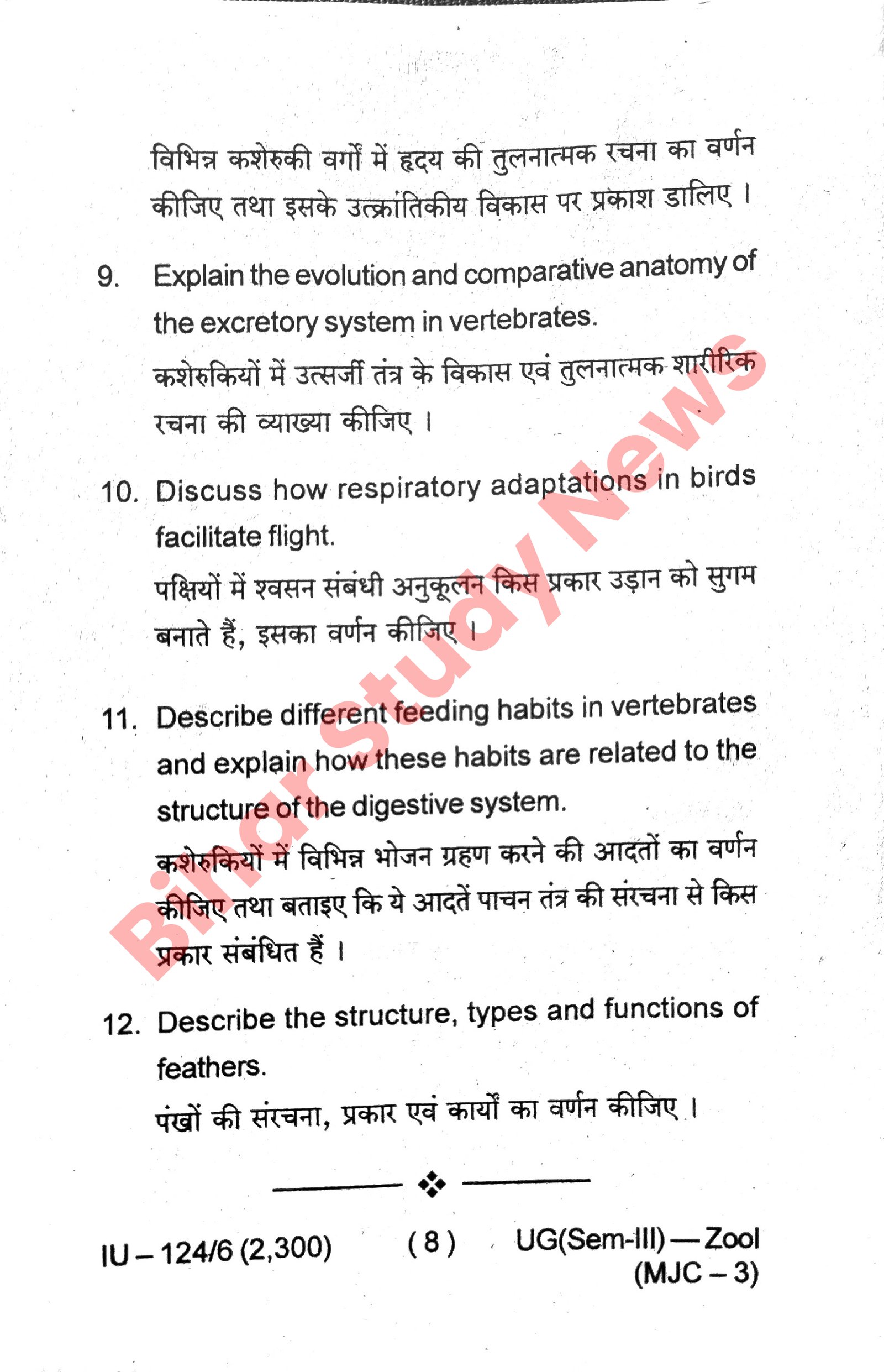 विभिन्न कशेरुकी वर्गों में हृदय की तुलनात्मक रचना का वर्णन कीजिए तथा इसके उत्क्रांतिकीय विकास पर प्रकाश डालिए ।

9. Explain the evolution and comparative anatomy of the excretory system in vertebrates.
कशेरुकियों में उत्सर्जी तंत्र के विकास एवं तुलनात्मक शारीरिक रचना की व्याख्या कीजिए ।

10. Discuss how respiratory adaptations in birds facilitate flight.
पक्षियों में श्वसन संबंधी अनुकूलन किस प्रकार उड़ान को सुगम बनाते हैं, इसका वर्णन कीजिए ।

11. Describe different feeding habits in vertebrates and explain how these habits are related to the structure of the digestive system.
कशेरुकियों में विभिन्न भोजन ग्रहण करने की आदतों का वर्णन कीजिए तथा बताइए कि ये आदतें पाचन तंत्र की संरचना से किस प्रकार संबंधित हैं ।

12. Describe the structure, types and functions of feathers.
पंखों की संरचना, प्रकार एवं कार्यों का वर्णन कीजिए ।

Bihar Study News

IU – 124/6 (2,300) ( 8 ) UG(Sem-III) — Zool (MJC – 3)